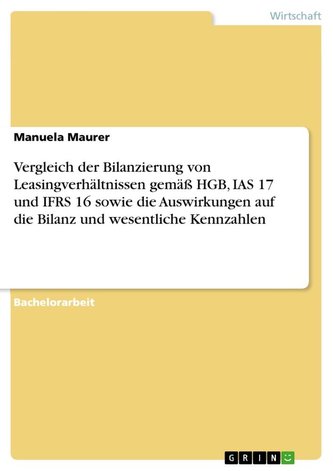 Wirtschaft

Manuela Maurer

Vergleich der Bilanzierung von Leasingverhältnissen gemäß HGB, IAS 17 und IFRS 16 sowie die Auswirkungen auf die Bilanz und wesentliche Kennzahlen

Bachelorarbeit

GRIN